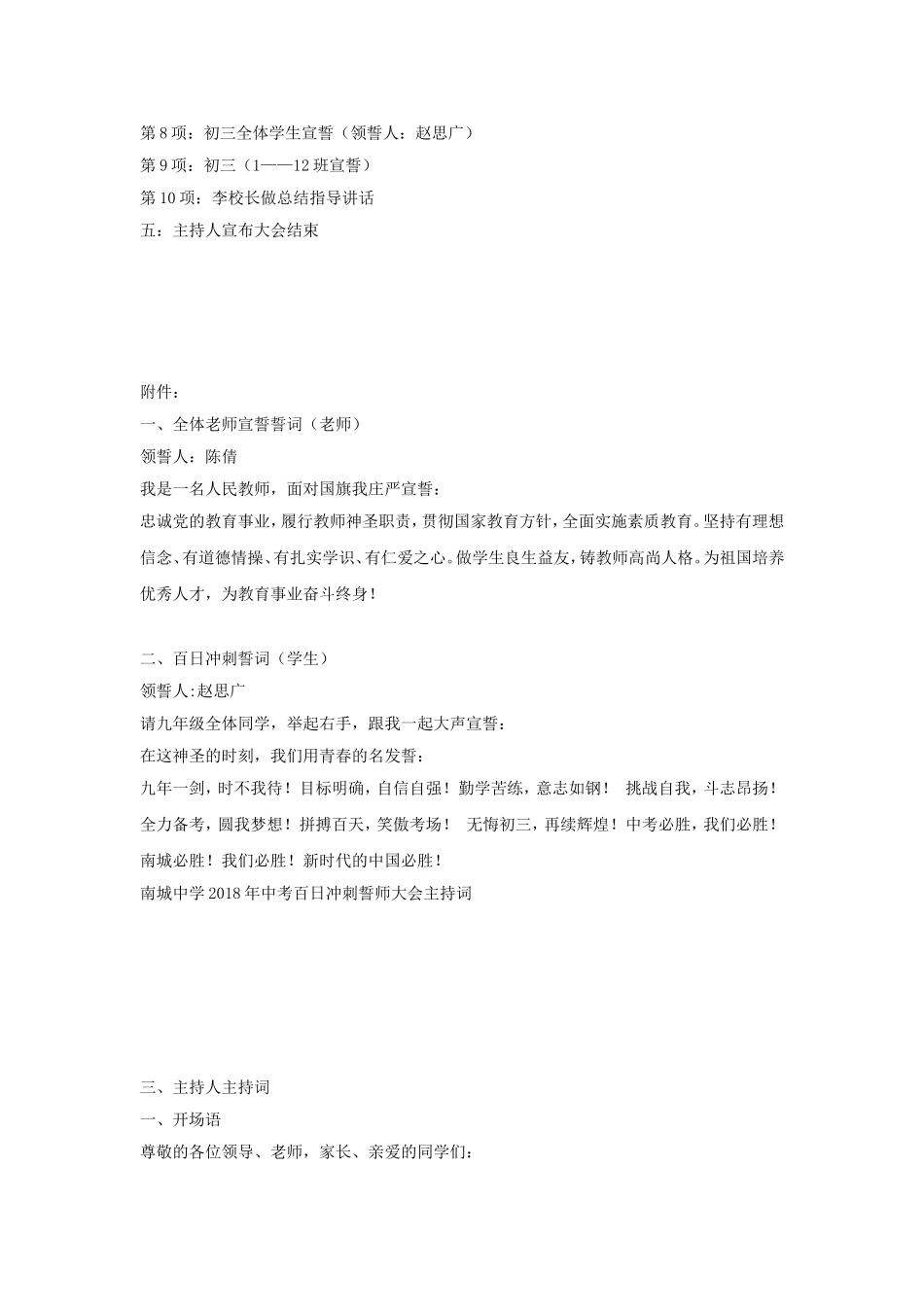 第 8 项：初三全体学生宣誓（领誓人：赵思广）
第 9 项：初三（1——12 班宣誓）
第 10 项：李校长做总结指导讲话
五：主持人宣布大会结束

附件：
一、全体老师宣誓誓词（老师）
领誓人：陈倩
我是一名人民教师，面对国旗我庄严宣誓：
忠诚党的教育事业，履行教师神圣职责，贯彻国家教育方针，全面实施素质教育。坚持有理想信念、有道德情操、有扎实学识、有仁爱之心。做学生良生益友，铸教师高尚人格。为祖国培养优秀人才，为教育事业奋斗终身！

二、百日冲刺誓词（学生）
领誓人:赵思广
请九年级全体同学，举起右手，跟我一起大声宣誓：
在这神圣的时刻，我们用青春的名发誓：
九年一剑，时不我待！目标明确，自信自强！勤学苦练，意志如钢！ 挑战自我，斗志昂扬！全力备考，圆我梦想！拼搏百天，笑傲考场！ 无悔初三，再续辉煌！中考必胜，我们必胜！南城必胜！我们必胜！新时代的中国必胜！
南城中学 2018 年中考百日冲刺誓师大会主持词

三、主持人主持词
一、开场语
尊敬的各位领导、老师，家长、亲爱的同学们：